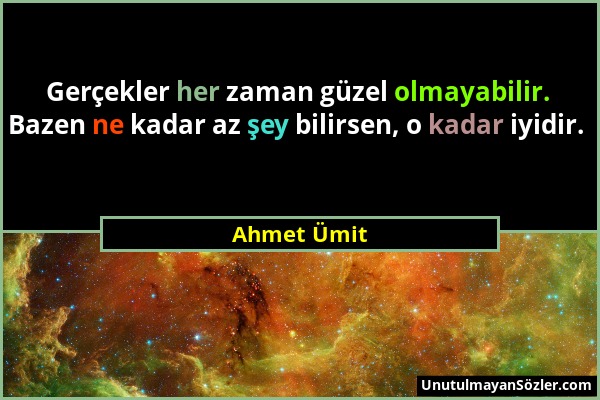 Gerçekler her zaman güzel olmayabilir. Bazen ne kadar az şey bilirsen, o kadar iyidir.

Ahmet Ümit

UnutulmayanSözler.com